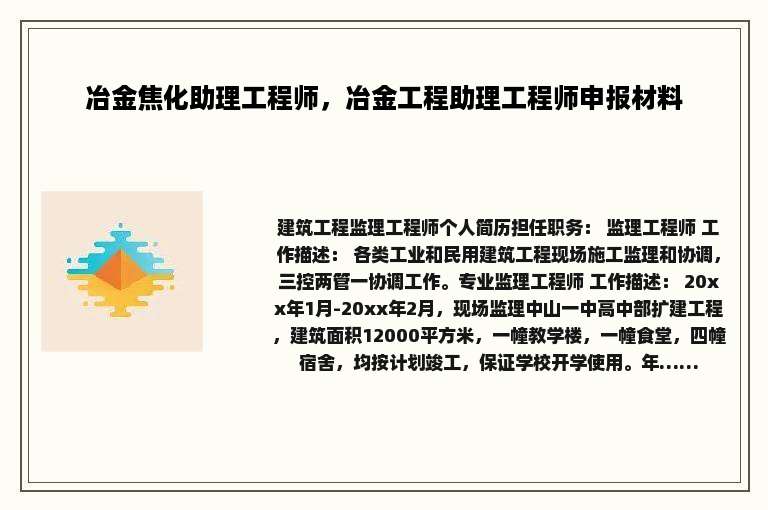 冶金焦化助理工程师，冶金工程助理工程师申报材料

建筑工程监理工程师个人简历担任职务： 监理工程师 工作描述： 各类工业和民用建筑工程现场施工监理和协调，三控两管一协调工作。专业监理工程师 工作描述： 20xx年1月-20xx年2月，现场监理中山一中高中部扩建工程，建筑面积12000平方米，一幢教学楼，一幢食堂，四幢宿舍，均按计划竣工，保证学校开学使用。年......